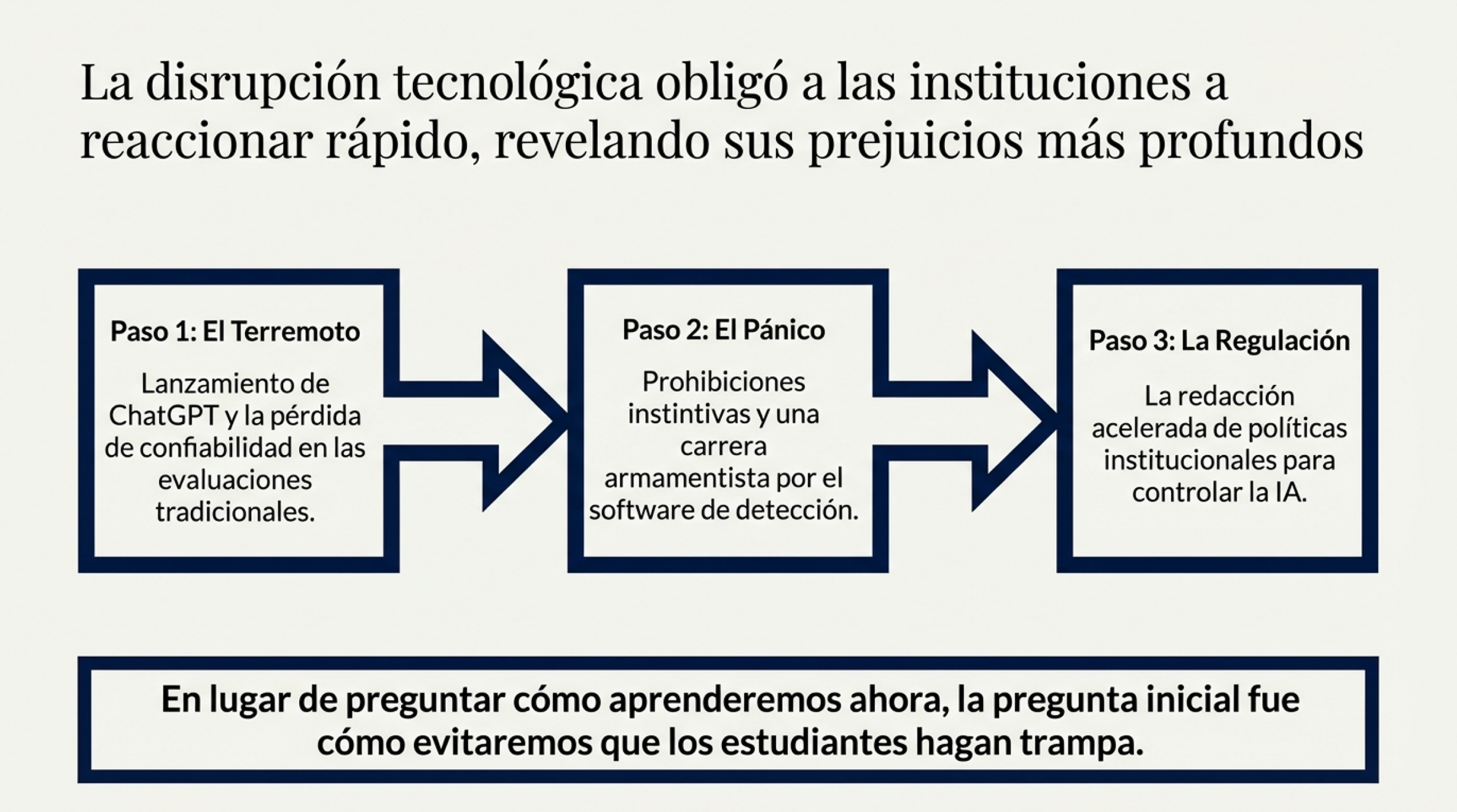 La disrupción tecnológica obligó a las instituciones a reaccionar rápido, revelando sus prejuicios más profundos

Paso 1: El Terremoto

Lanzamiento de ChatGPT y la pérdida de confiabilidad en las evaluaciones tradicionales.

Paso 2: El Pánico

Prohibiciones instintivas y una carrera armamentista por el software de detección.

Paso 3: La Regulación

La redacción acelerada de políticas institucionales para controlar la IA.

En lugar de preguntar cómo aprenderemos ahora, la pregunta inicial fue cómo evitaremos que los estudiantes hagan trampa.